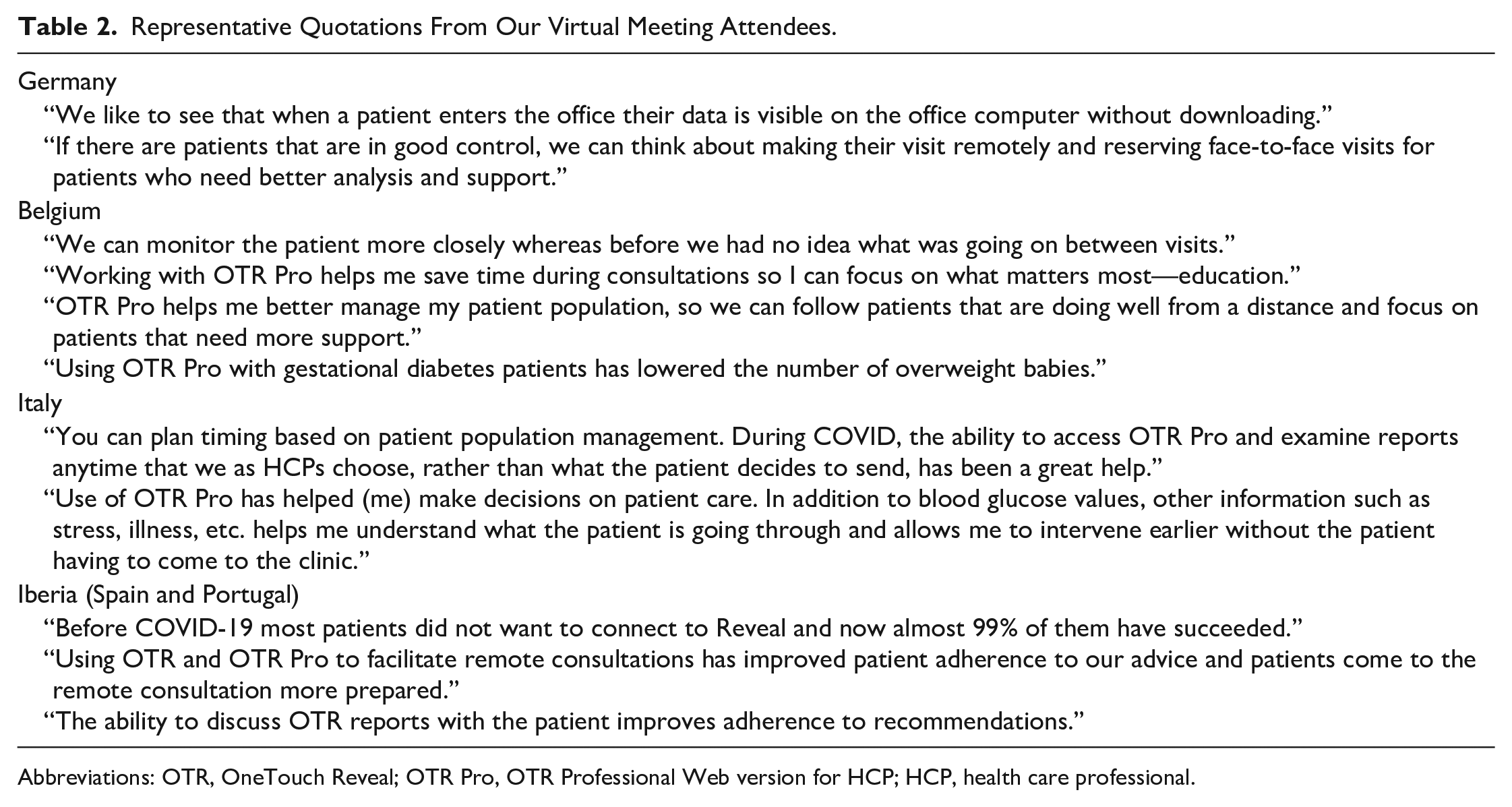 Table 2. Representative Quotations From Our Virtual Meeting Attendees.

Germany

"We like to see that when a patient enters the office their data is visible on the office computer without downloading."

"If there are patients that are in good control, we can think about making their visit remotely and reserving face-to-face visits for patients who need better analysis and support."

Belgium

"We can monitor the patient more closely whereas before we had no idea what was going on between visits."

"Working with OTR Pro helps me save time during consultations so I can focus on what matters most—education."

"OTR Pro helps me better manage my patient population, so we can follow patients that are doing well from a distance and focus on patients that need more support."

"Using OTR Pro with gestational diabetes patients has lowered the number of overweight babies."

Italy

"You can plan timing based on patient population management. During COVID, the ability to access OTR Pro and examine reports anytime that we as HCPs choose, rather than what the patient decides to send, has been a great help."

"Use of OTR Pro has helped (me) make decisions on patient care. In addition to blood glucose values, other information such as stress, illness, etc. helps me understand what the patient is going through and allows me to intervene earlier without the patient having to come to the clinic."

Iberia (Spain and Portugal)

"Before COVID-19 most patients did not want to connect to Reveal and now almost 99% of them have succeeded."

"Using OTR and OTR Pro to facilitate remote consultations has improved patient adherence to our advice and patients come to the remote consultation more prepared."

"The ability to discuss OTR reports with the patient improves adherence to recommendations."

Abbreviations: OTR, OneTouch Reveal; OTR Pro, OTR Professional Web version for HCP; HCP, health care professional.